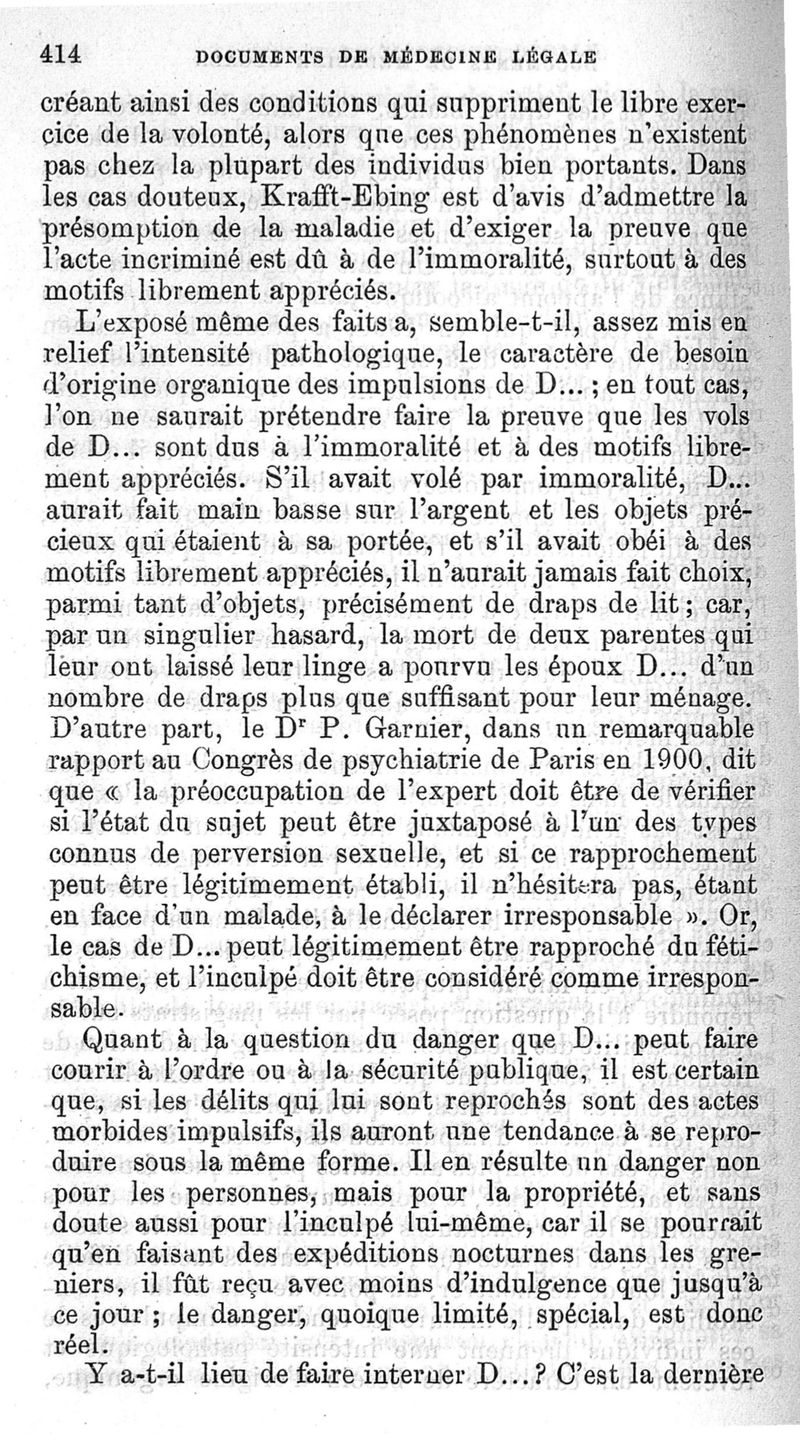 414 DOCUMENTS DE MÉDECINE LÉGALE

créant ainsi des conditions qui suppriment le libre exercice de la volonté, alors que ces phénomènes n'existent pas chez la plupart des individus bien portants. Dans les cas douteux, Krafft-Ebing est d'avis d'admettre la présomption de la maladie et d'exiger la preuve que l'acte incriminé est dû à de l'immoralité, surtout à des motifs librement appréciés.

L'exposé même des faits a, semble-t-il, assez mis en relief l'intensité pathologique, le caractère de besoin d'origine organique des impulsions de D... ; en tout cas, l'on ne saurait prétendre faire la preuve que les vols de D... sont dus à l'immoralité et à des motifs librement appréciés. S'il avait volé par immoralité, D... aurait fait main basse sur l'argent et les objets précieux qui étaient à sa portée, et s'il avait obéi à des motifs librement appréciés, il n'aurait jamais fait choix, parmi tant d'objets, précisément de draps de lit ; car, par un singulier hasard, la mort de deux parentes qui leur ont laissé leur linge a pourvu les époux D... d'un nombre de draps plus que suffisant pour leur ménage. D'autre part, le Dr P. Garnier, dans un remarquable rapport au Congrès de psychiatrie de Paris en 1900, dit que « la préoccupation de l'expert doit être de vérifier si l'état du sujet peut être juxtaposé à l'un des types connus de perversion sexuelle, et si ce rapprochement peut être légitimement établi, il n'hésitera pas, étant en face d'un malade, à le déclarer irresponsable ». Or, le cas de D... peut légitimement être rapproché du fétichisme, et l'inculpé doit être considéré comme irresponsable.

Quant à la question du danger que D... peut faire courir à l'ordre ou à la sécurité publique, il est certain que, si les délits qui lui sont reprochés sont des actes morbides impulsifs, ils auront une tendance à se reproduire sous la même forme. Il en résulte un danger non pour les personnes, mais pour la propriété, et sans doute aussi pour l'inculpé lui-même, car il se pourrait qu'en faisant des expéditions nocturnes dans les greniers, il fût reçu avec moins d'indulgence que jusqu'à ce jour ; le danger, quoique limité, spécial, est donc réel.

Y a-t-il lieu de faire interner D... ? C'est la dernière